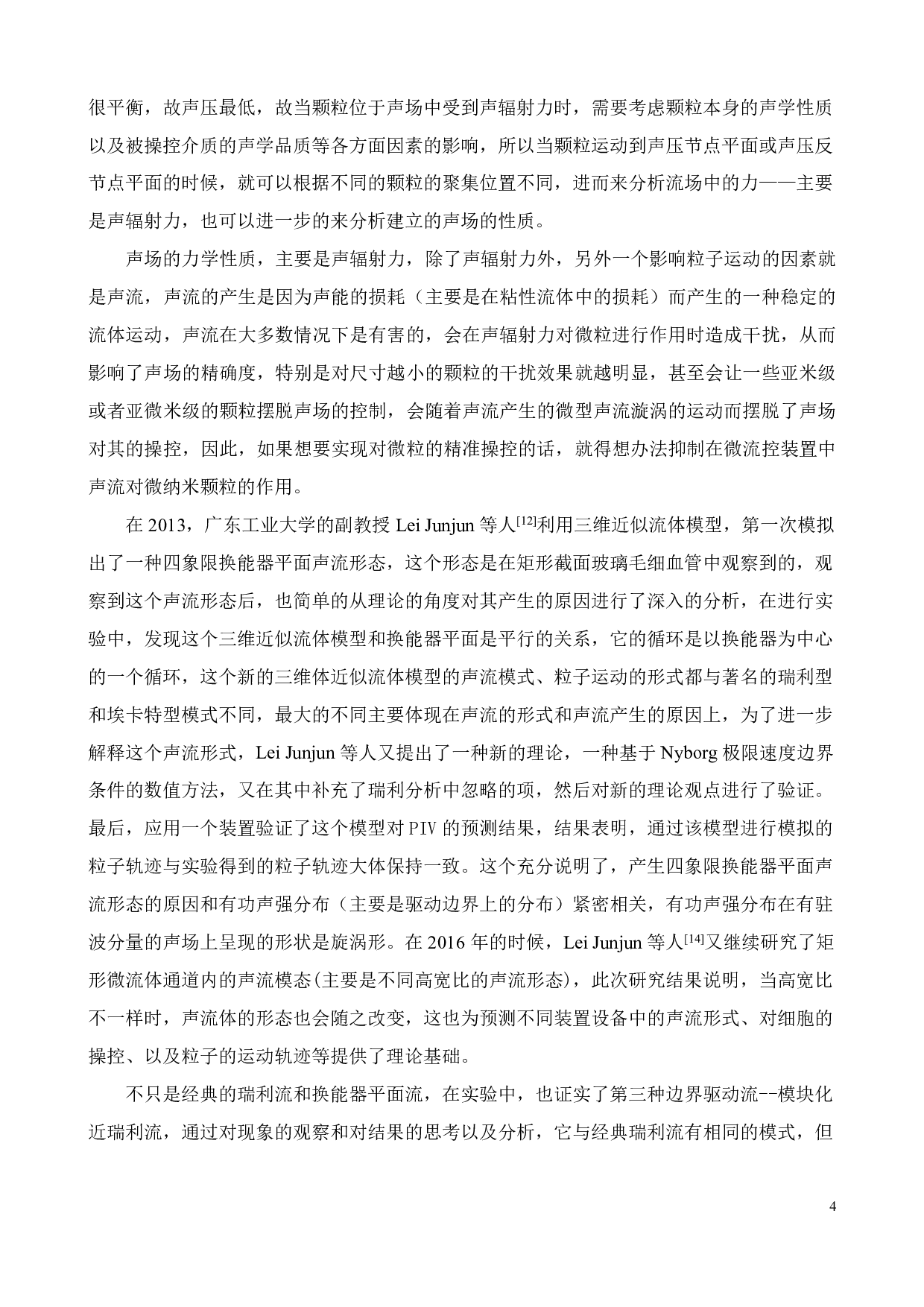 很平衡，故声压最低，故当颗粒位于声场中受到声辐射力时，需要考虑颗粒本身的声学性质以及被操控介质的声学品质等各方面因素的影响，所以当颗粒运动到声压节点平面或声压反节点平面的时候，就可以根据不同的颗粒的聚集位置不同，进而来分析流场中的力——主要是声辐射力，也可以进一步的来分析建立的声场的性质。

声场的力学性质，主要是声辐射力，除了声辐射力外，另外一个影响粒子运动的因素就是声流，声流的产生是因为声能的损耗（主要是在粘性流体中的损耗）而产生的一种稳定的流体运动，声流在大多数情况下是有害的，会在声辐射力对微粒进行作用时造成干扰，从而影响了声场的精确度，特别是对尺寸越小的颗粒的干扰效果就越明显，甚至会让一些亚米级或者亚微米级的颗粒摆脱声场的控制，会随着声流产生的微型声流漩涡的运动而摆脱了声场对其的操控，因此，如果想要实现对微粒的精准操控的话，就得想办法抑制在微流控装置中声流对微纳米颗粒的作用。

在 2013，广东工业大学的副教授 Lei Junjun 等人$^{[12]}$利用三维近似流体模型，第一次模拟出了一种四象限换能器平面声流形态，这个形态是在矩形截面玻璃毛细血管中观察到的，观察到这个声流形态后，也简单的从理论的角度对其产生的原因进行了深入的分析，在进行实验中，发现这个三维近似流体模型和换能器平面是平行的关系，它的循环是以换能器为中心的一个循环，这个新的三维体近似流体模型的声流模式、粒子运动的形式都与著名的瑞利型和埃卡特型模式不同，最大的不同主要体现在声流的形式和声流产生的原因上，为了进一步解释这个声流形式，Lei Junjun 等人又提出了一种新的理论，一种基于 Nyborg 极限速度边界条件的数值方法，又在其中补充了瑞利分析中忽略的项，然后对新的理论观点进行了验证。最后，应用一个装置验证了这个模型对 PIV 的预测结果，结果表明，通过该模型进行模拟的粒子轨迹与实验得到的粒子轨迹大体保持一致。这个充分说明了，产生四象限换能器平面声流形态的原因和有功声强分布（主要是驱动边界上的分布）紧密相关，有功声强分布在有驻波分量的声场上呈现的形状是旋涡形。在 2016 年的时候，Lei Junjun 等人$^{[14]}$又继续研究了矩形微流体通道内的声流模态(主要是不同高宽比的声流形态)，此次研究结果说明，当高宽比不一样时，声流体的形态也会随之改变，这也为预测不同装置设备中的声流形式、对细胞的操控、以及粒子的运动轨迹等提供了理论基础。

不只是经典的瑞利流和换能器平面流，在实验中，也证实了第三种边界驱动流--模块化近瑞利流，通过对现象的观察和对结果的思考以及分析，它与经典瑞利流有相同的模式，但

4